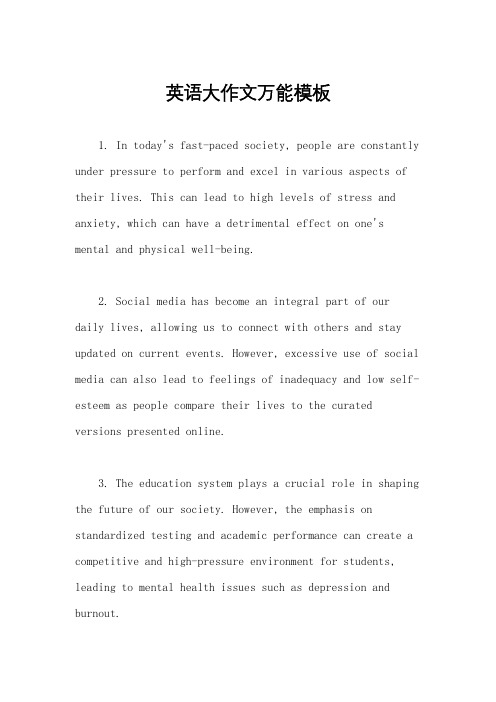 英语大作文万能模板

1. In today's fast-paced society, people are constantly under pressure to perform and excel in various aspects of their lives. This can lead to high levels of stress and anxiety, which can have a detrimental effect on one's mental and physical well-being.

2. Social media has become an integral part of our daily lives, allowing us to connect with others and stay updated on current events. However, excessive use of social media can also lead to feelings of inadequacy and low self-esteem as people compare their lives to the curated versions presented online.

3. The education system plays a crucial role in shaping the future of our society. However, the emphasis on standardized testing and academic performance can create a competitive and high-pressure environment for students, leading to mental health issues such as depression and burnout.